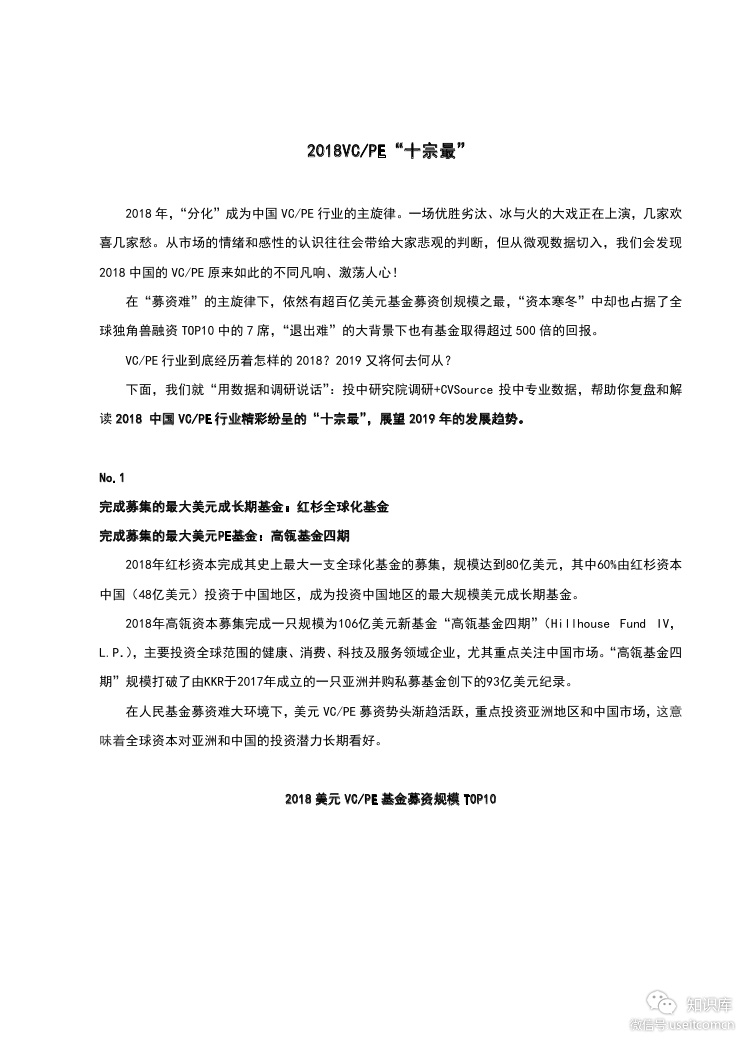 2018VC/PE“十宗最”

2018 年，“分化”成为中国 VC/PE 行业的主旋律。一场优胜劣汰、冰与火的大戏正在上演，几家欢喜几家愁。从市场的情绪和感性的认识往往会带给大家悲观的判断，但从微观数据切入，我们会发现 2018 中国的 VC/PE 原来如此的不同凡响、激荡人心！

在“募资难”的主旋律下，依然有超百亿美元基金募资创规模之最，“资本寒冬”中却也占据了全球独角兽融资 TOP10 中的 7 席，“退出难”的大背景下也有基金取得超过 500 倍的回报。

VC/PE 行业到底经历着怎样的 2018？2019 又将何去何从？

下面，我们就“用数据和调研说话”：投中研究院调研+CVSource 投中专业数据，帮助你复盘和解读 2018 中国 VC/PE 行业精彩纷呈的“十宗最”，展望 2019 年的发展趋势。

No.1

完成募集的最大美元成长期基金：红杉全球化基金

完成募集的最大美元PE基金：高瓴基金四期

2018年红杉资本完成其史上最大一支全球化基金的募集，规模达到80亿美元，其中60%由红杉资本中国（48亿美元）投资于中国地区，成为投资中国地区的最大规模美元成长期基金。

2018年高瓴资本募集完成一只规模为106亿美元新基金“高瓴基金四期”（Hillhouse Fund IV, L.P.），主要投资全球范围的健康、消费、科技及服务领域企业，尤其重点关注中国市场。“高瓴基金四期”规模打破了由KKR于2017年成立的一只亚洲并购私募基金创下的93亿美元纪录。

在人民基金募资难大环境下，美元 VC/PE 募资势头渐趋活跃，重点投资亚洲地区和中国市场，这意味着全球资本对亚洲和中国的投资潜力长期看好。

2018 美元 VC/PE 基金募资规模 TOP10

知识库
微信号 useit.com.cn